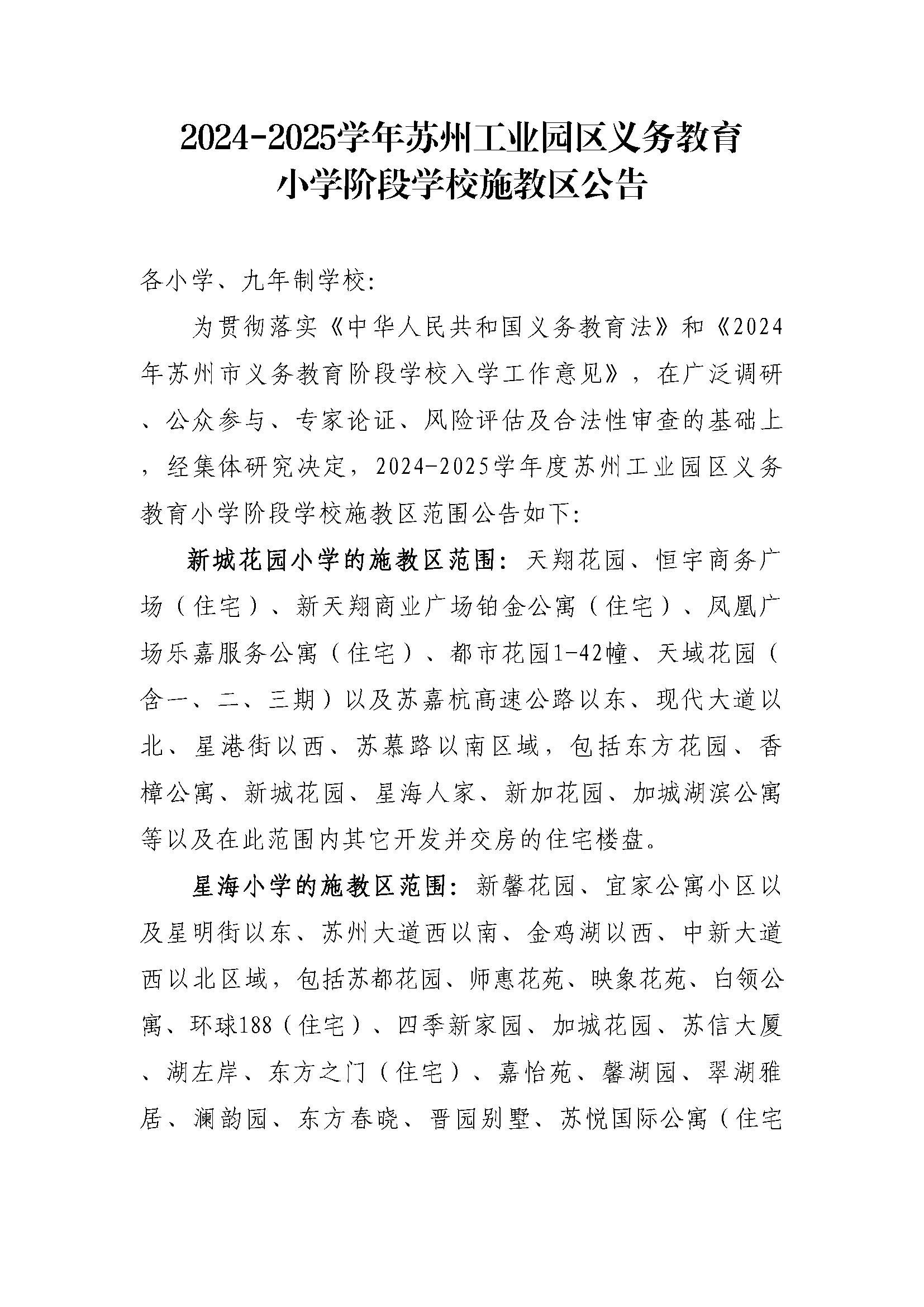 2024-2025学年苏州工业园区义务教育小学阶段学校施教区公告

各小学、九年制学校:

为贯彻落实《中华人民共和国义务教育法》和《2024年苏州市义务教育阶段学校入学工作意见》，在广泛调研、公众参与、专家论证、风险评估及合法性审查的基础上，经集体研究决定，2024-2025学年度苏州工业园区义务教育小学阶段学校施教区范围公告如下:

新城花园小学的施教区范围：天翔花园、恒宇商务广场（住宅）、新天翔商业广场铂金公寓（住宅）、凤凰广场乐嘉服务公寓（住宅）、都市花园1-42幢、天域花园（含一、二、三期）以及苏嘉杭高速公路以东、现代大道以北、星港街以西、苏慕路以南区域，包括东方花园、香樟公寓、新城花园、星海人家、新加花园、加城湖滨公寓等以及在此范围内其它开发并交房的住宅楼盘。

星海小学的施教区范围：新馨花园、宜家公寓小区以及星明街以东、苏州大道西以南、金鸡湖以西、中新大道西以北区域，包括苏都花园、师惠花苑、映象花苑、白领公寓、环球188（住宅）、四季新家园、加城花园、苏信大厦、湖左岸、东方之门（住宅）、嘉怡苑、馨湖园、翠湖雅居、澜韵园、东方春晓、晋园别墅、苏悦国际公寓（住宅